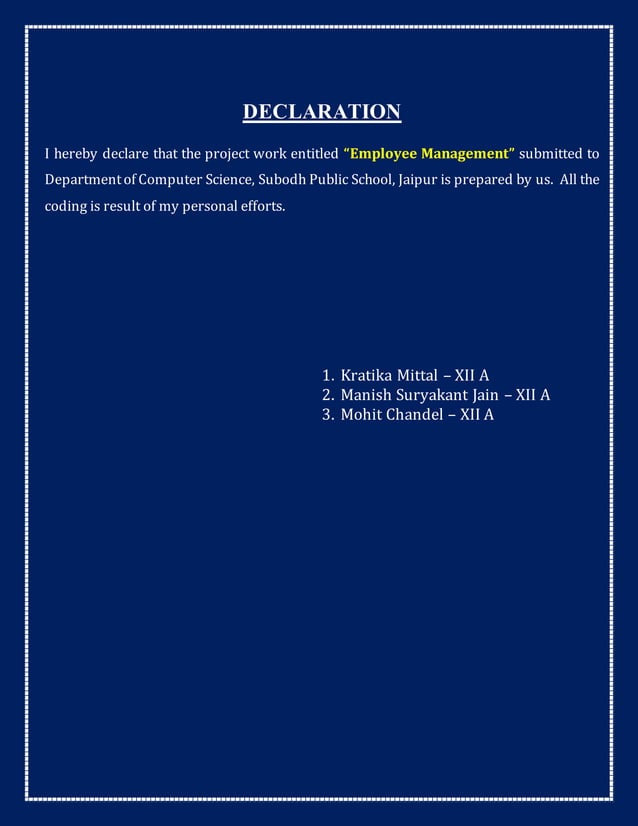 DECLARATION

I hereby declare that the project work entitled "Employee Management" submitted to Department of Computer Science, Subodh Public School, Jaipur is prepared by us. All the coding is result of my personal efforts.

1. Kratika Mittal – XII A
2. Manish Suryakant Jain – XII A
3. Mohit Chandel – XII A